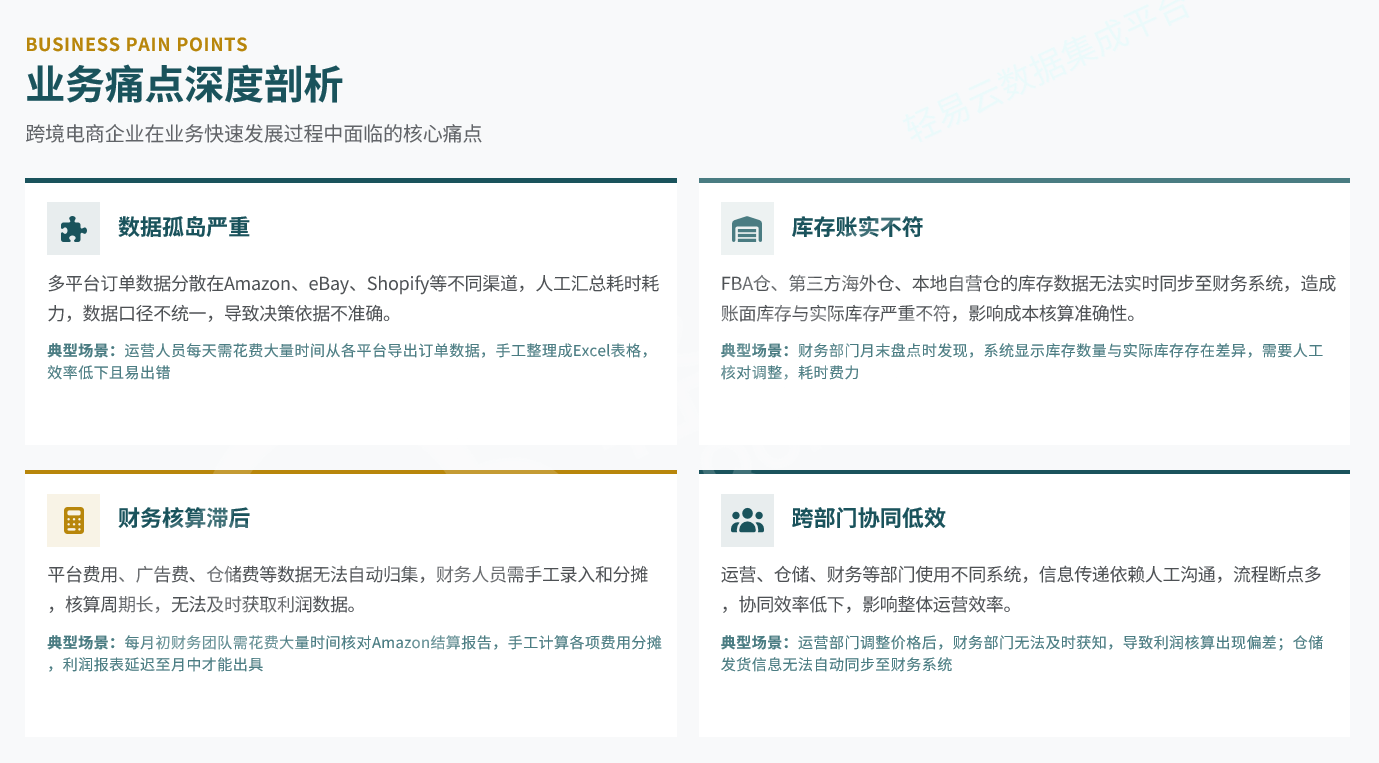 BUSINESS PAIN POINTS

业务痛点深度剖析

跨境电商企业在业务快速发展过程中面临的核心痛点

数据孤岛严重

多平台订单数据分散在Amazon、eBay、Shopify等不同渠道，人工汇总耗时耗力，数据口径不统一，导致决策依据不准确。

典型场景：运营人员每天需花费大量时间从各平台导出订单数据，手工整理成Excel表格，效率低下且易出错

库存账实不符

FBA仓、第三方海外仓、本地自营仓的库存数据无法实时同步至财务系统，造成账面库存与实际库存严重不符，影响成本核算准确性。

典型场景：财务部门月末盘点时发现，系统显示库存数量与实际库存存在差异，需要人工核对调整，耗时费力

财务核算滞后

平台费用、广告费、仓储费等数据无法自动归集，财务人员需手工录入和分摊，核算周期长，无法及时获取利润数据。

典型场景：每月初财务团队需花费大量时间核对Amazon结算报告，手工计算各项费用分摊，利润报表延迟至月中才能出具

跨部门协同低效

运营、仓储、财务等部门使用不同系统，信息传递依赖人工沟通，流程断点多，协同效率低下，影响整体运营效率。

典型场景：运营部门调整价格后，财务部门无法及时获知，导致利润核算出现偏差；仓储发货信息无法自动同步至财务系统

轻易云数据集成平台